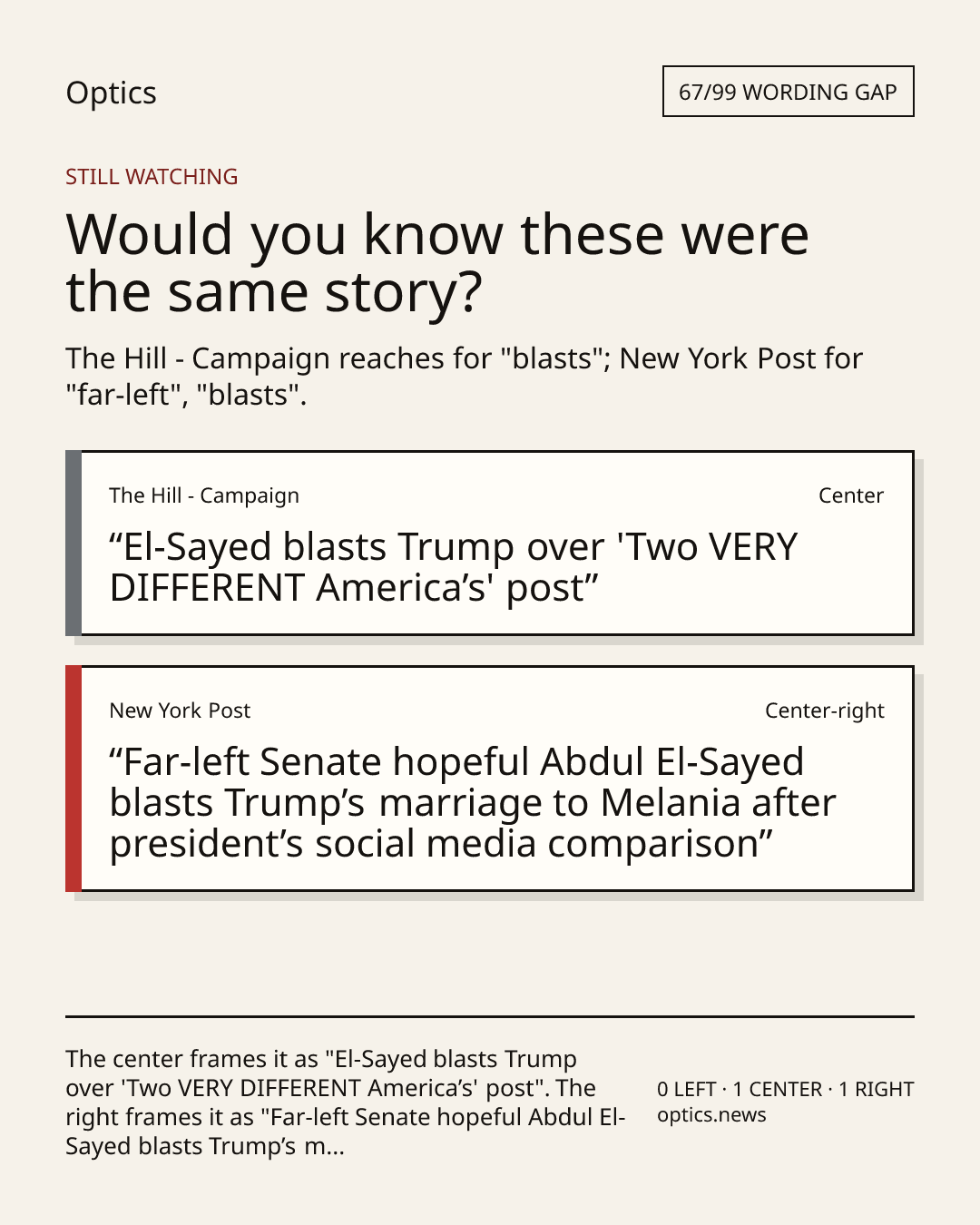 Optics

67/99 WORDING GAP

STILL WATCHING

Would you know these were the same story?

The Hill - Campaign reaches for "blasts"; New York Post for "far-left", "blasts".

The Hill - Campaign

Center

“El-Sayed blasts Trump over 'Two VERY DIFFERENT America’s' post”

New York Post

Center-right

“Far-left Senate hopeful Abdul El-Sayed blasts Trump’s marriage to Melania after president’s social media comparison”

The center frames it as "El-Sayed blasts Trump over 'Two VERY DIFFERENT America’s' post". The right frames it as "Far-left Senate hopeful Abdul El-Sayed blasts Trump’s m...

0 LEFT · 1 CENTER · 1 RIGHT
optics.news